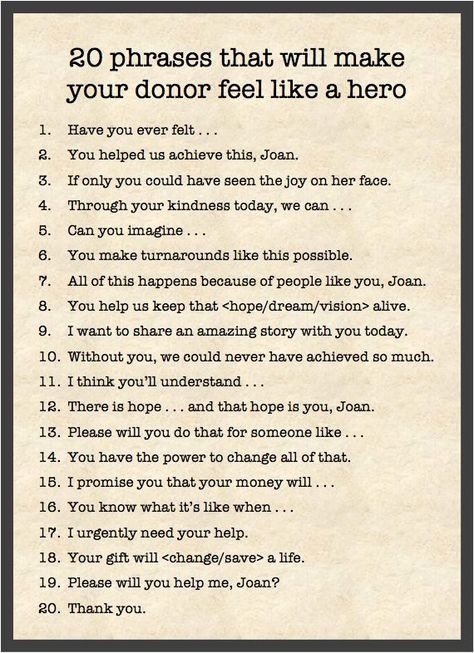 20 phrases that will make your donor feel like a hero

1. Have you ever felt . . .
2. You helped us achieve this, Joan.
3. If only you could have seen the joy on her face.
4. Through your kindness today, we can . . .
5. Can you imagine . . .
6. You make turnarounds like this possible.
7. All of this happens because of people like you, Joan.
8. You help us keep that <hope/dream/vision> alive.
9. I want to share an amazing story with you today.
10. Without you, we could never have achieved so much.
11. I think you'll understand . . .
12. There is hope . . . and that hope is you, Joan.
13. Please will you do that for someone like . . .
14. You have the power to change all of that.
15. I promise you that your money will . . .
16. You know what it's like when . . .
17. I urgently need your help.
18. Your gift will <change/save> a life.
19. Please will you help me, Joan?
20. Thank you.